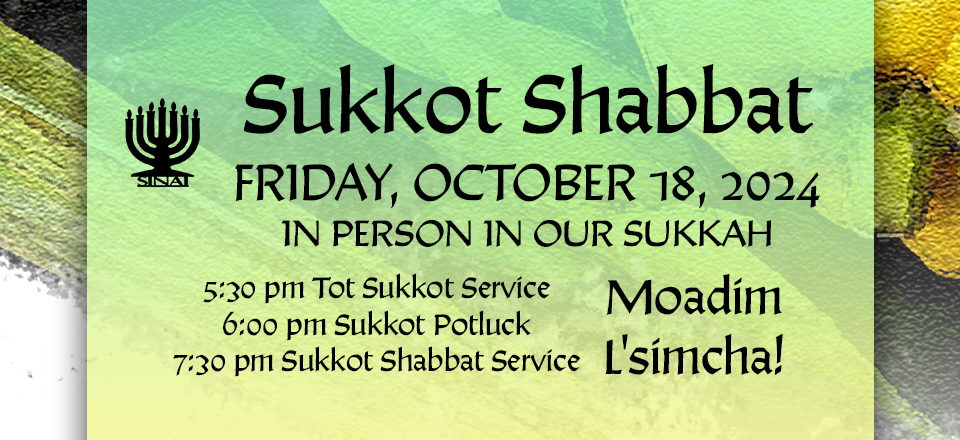 SINAI

Sukkot Shabbat

FRIDAY, OCTOBER 18, 2024

IN PERSON IN OUR SUKKAH

5:30 pm Tot Sukkot Service
6:00 pm Sukkot Potluck
7:30 pm Sukkot Shabbat Service

Moadim L'simcha!